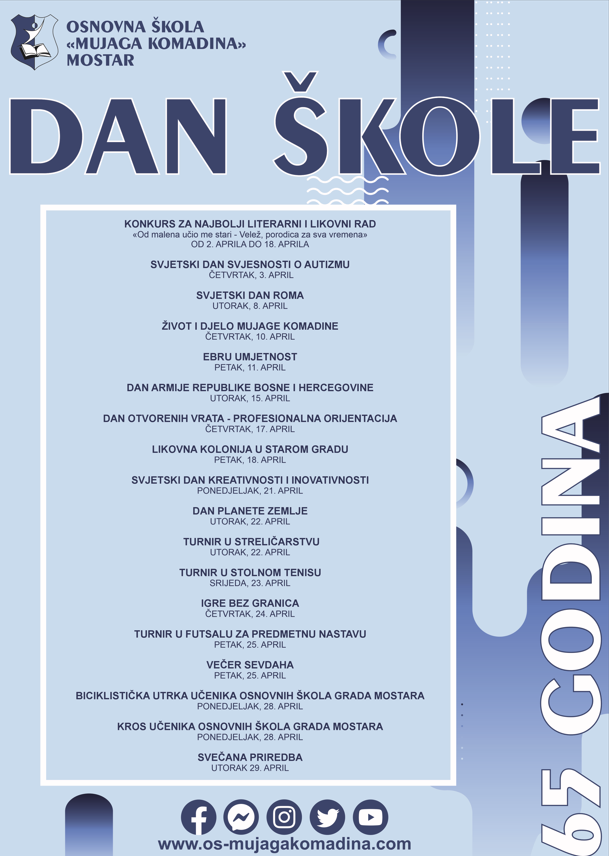 OSNOVNA ŠKOLA
«MUJAGA KOMADINA»
MOSTAR

DAN ŠKOLE

KONKURS ZA NAJBOLJI LITERARNI I LIKOVNI RAD
«Od malena učio me stari - Velež, porodica za sva vremena»
OD 2. APRILA DO 18. APRILA

SVJETSKI DAN SVJESNOSTI O AUTIZMU
ČETVRTAK, 3. APRIL

SVJETSKI DAN ROMA
UTORAK, 8. APRIL

ŽIVOT I DJELO MUJAGE KOMADINE
ČETVRTAK, 10. APRIL

EBRU UMJETNOST
PETAK, 11. APRIL

DAN ARMIJE REPUBLIKE BOSNE I HERCEGOVINE
UTORAK, 15. APRIL

DAN OTVORENIH VRATA - PROFESIONALNA ORIJENTACIJA
ČETVRTAK, 17. APRIL

LIKOVNA KOLONIJA U STAROM GRADU
PETAK, 18. APRIL

SVJETSKI DAN KREATIVNOSTI I INOVATIVNOSTI
PONEDJELJAK, 21. APRIL

DAN PLANETE ZEMLJE
UTORAK, 22. APRIL

TURNIR U STRELIČARSTVU
UTORAK, 22. APRIL

TURNIR U STOLNOM TENISU
SRIJEDA, 23. APRIL

IGRE BEZ GRANICA
ČETVRTAK, 24. APRIL

TURNIR U FUTSALU ZA PREDMETNU NASTAVU
PETAK, 25. APRIL

VEČER SEVDAHA
PETAK, 25. APRIL

BICIKLISTIČKA UTRKA UČENIKA OSNOVNIH ŠKOLA GRADA MOSTARA
PONEDJELJAK, 28. APRIL

KROS UČENIKA OSNOVNIH ŠKOLA GRADA MOSTARA
PONEDJELJAK, 28. APRIL

SVEČANA PRIREDBA
UTORAK 29. APRIL

65 GODINA

www.os-mujagakomadina.com